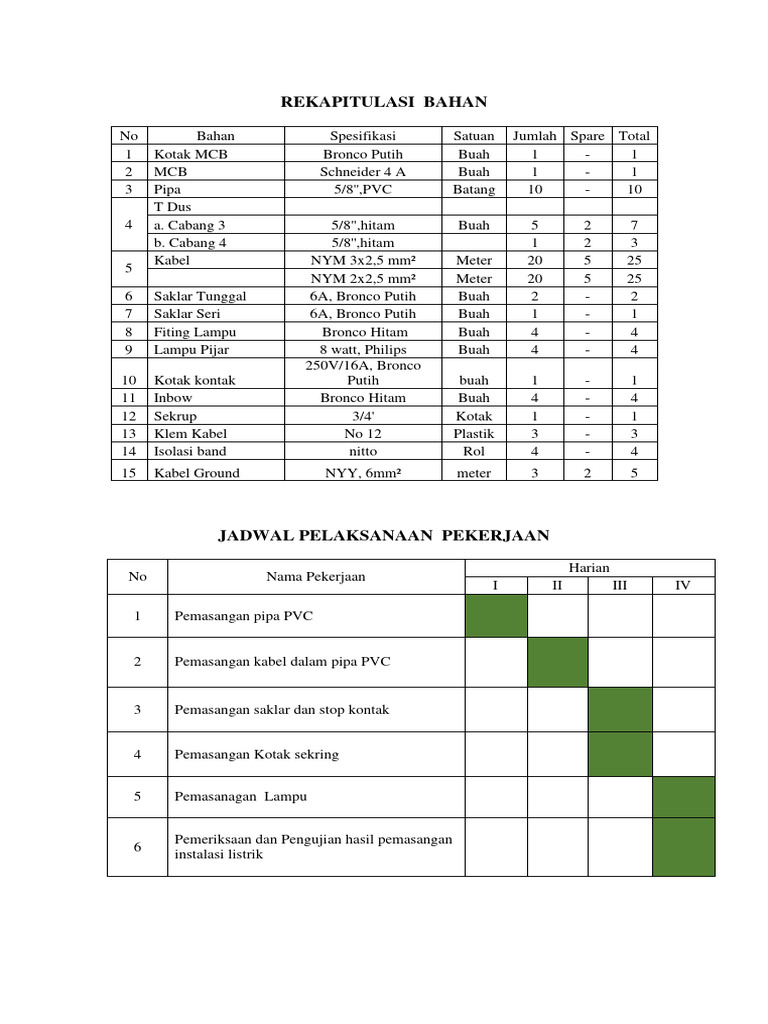 REKAPITULASI BAHAN

| No | Bahan | Spesifikasi | Satuan | Jumlah | Spare | Total |
|---|---|---|---|---|---|---|
| 1 | Kotak MCB | Bronco Putih | Buah | 1 | - | 1 |
| 2 | MCB | Schneider 4 A | Buah | 1 | - | 1 |
| 3 | Pipa | 5/8",PVC | Batang | 10 | - | 10 |
| 4 | T Dus | | | | | |
| | a. Cabang 3 | 5/8",hitam | Buah | 5 | 2 | 7 |
| | b. Cabang 4 | 5/8",hitam | | 1 | 2 | 3 |
| 5 | Kabel | NYM 3x2,5 mm² | Meter | 20 | 5 | 25 |
| | | NYM 2x2,5 mm² | Meter | 20 | 5 | 25 |
| 6 | Saklar Tunggal | 6A, Bronco Putih | Buah | 2 | - | 2 |
| 7 | Saklar Seri | 6A, Bronco Putih | Buah | 1 | - | 1 |
| 8 | Fiting Lampu | Bronco Hitam | Buah | 4 | - | 4 |
| 9 | Lampu Pijar | 8 watt, Philips | Buah | 4 | - | 4 |
| 10 | Kotak kontak | 250V/16A, Bronco Putih | buah | 1 | - | 1 |
| 11 | Inbow | Bronco Hitam | Buah | 4 | - | 4 |
| 12 | Sekrup | 3/4' | Kotak | 1 | - | 1 |
| 13 | Klem Kabel | No 12 | Plastik | 3 | - | 3 |
| 14 | Isolasi band | nitto | Rol | 4 | - | 4 |
| 15 | Kabel Ground | NYY, 6mm² | meter | 3 | 2 | 5 |

JADWAL PELAKSANAAN PEKERJAAN

| No | Nama Pekerjaan | Harian | | | |
|---|---|---|---|---|---|
| | | I | II | III | IV |
| 1 | Pemasangan pipa PVC | | | | |
| 2 | Pemasangan kabel dalam pipa PVC | | | | |
| 3 | Pemasangan saklar dan stop kontak | | | | |
| 4 | Pemasangan Kotak sekring | | | | |
| 5 | Pemasanagan Lampu | | | | |
| 6 | Pemeriksaan dan Pengujian hasil pemasangan instalasi listrik | | | | |